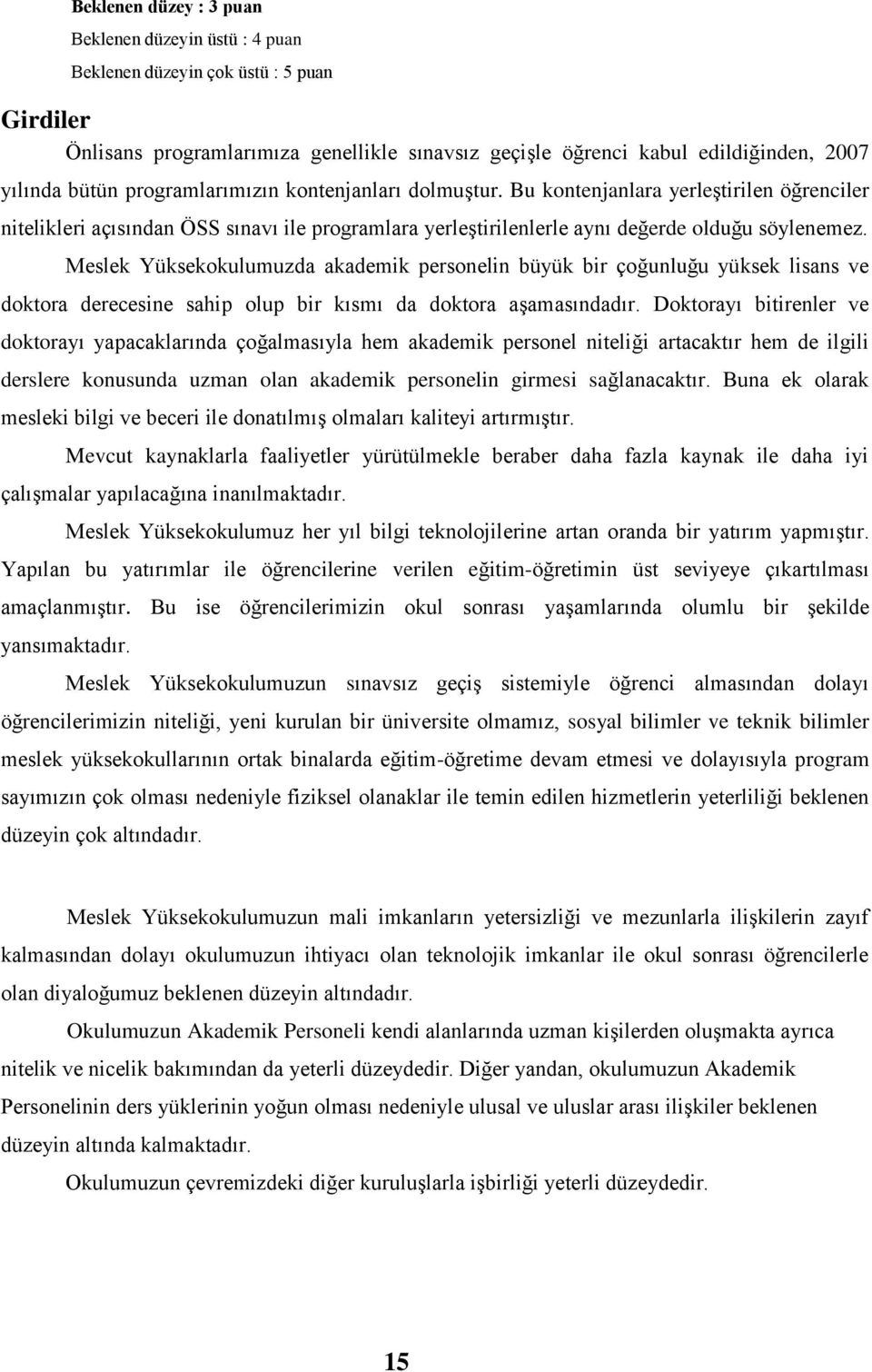 Beklenen düzey : 3 puan

Beklenen düzeyin üstü : 4 puan

Beklenen düzeyin çok üstü : 5 puan

Girdiler

Önlisans programlarımıza genellikle sınavsız geçişle öğrenci kabul edildiğinden, 2007 yılında bütün programlarımızın kontenjanları dolmuştur. Bu kontenjanlara yerleştirilen öğrenciler nitelikleri açısından ÖSS sınavı ile programlara yerleştirilenlerle aynı değerde olduğu söylenemez.

Meslek Yüksekokulumuzda akademik personelin büyük bir çoğunluğu yüksek lisans ve doktora derecesine sahip olup bir kısmı da doktora aşamasındadır. Doktorayı bitirenler ve doktorayı yapacaklarında çoğalmasıyla hem akademik personel niteliği artacaktır hem de ilgili derslere konusunda uzman olan akademik personelin girmesi sağlanacaktır. Buna ek olarak mesleki bilgi ve beceri ile donatılmış olmaları kaliteyi artırmıştır.

Mevcut kaynaklarla faaliyetler yürütülmekle beraber daha fazla kaynak ile daha iyi çalışmalar yapılacağına inanılmaktadır.

Meslek Yüksekokulumuz her yıl bilgi teknolojilerine artan oranda bir yatırım yapmıştır. Yapılan bu yatırımlar ile öğrencilerine verilen eğitim-öğretimin üst seviyeye çıkartılması amaçlanmıştır. Bu ise öğrencilerimizin okul sonrası yaşamlarında olumlu bir şekilde yansımaktadır.

Meslek Yüksekokulumuzun sınavsız geçiş sistemiyle öğrenci almasından dolayı öğrencilerimizin niteliği, yeni kurulan bir üniversite olmamız, sosyal bilimler ve teknik bilimler meslek yüksekokullarının ortak binalarda eğitim-öğretime devam etmesi ve dolayısıyla program sayımızın çok olması nedeniyle fiziksel olanaklar ile temin edilen hizmetlerin yeterliliği beklenen düzeyin çok altındadır.

Meslek Yüksekokulumuzun mali imkanların yetersizliği ve mezunlarla ilişkilerin zayıf kalmasından dolayı okulumuzun ihtiyacı olan teknolojik imkanlar ile okul sonrası öğrencilerle olan diyaloğumuz beklenen düzeyin altındadır.

Okulumuzun Akademik Personeli kendi alanlarında uzman kişilerden oluşmakta ayrıca nitelik ve nicelik bakımından da yeterli düzeydedir. Diğer yandan, okulumuzun Akademik Personelinin ders yüklerinin yoğun olması nedeniyle ulusal ve uluslar arası ilişkiler beklenen düzeyin altında kalmaktadır.

Okulumuzun çevremizdeki diğer kuruluşlarla işbirliği yeterli düzeydedir.

15